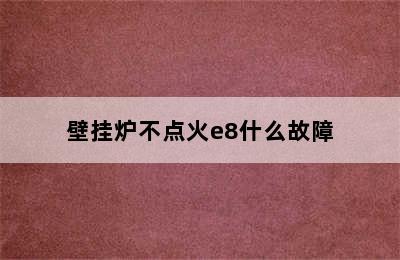 壁挂炉不点火e8什么故障